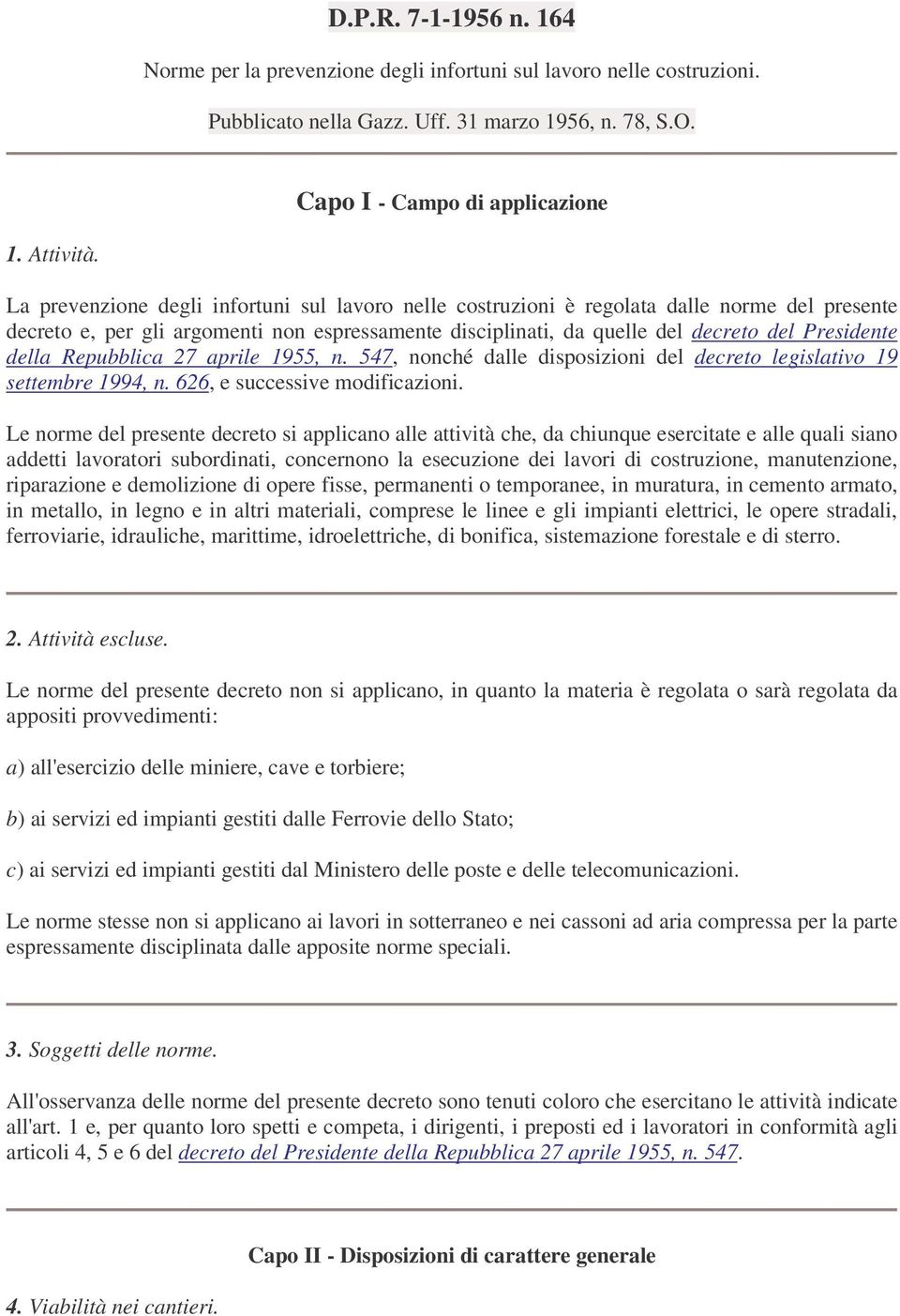 D.P.R. 7-1-1956 n. 164

Norme per la prevenzione degli infortuni sul lavoro nelle costruzioni.

Pubblicato nella Gazz. Uff. 31 marzo 1956, n. 78, S.O.

Capo I - Campo di applicazione

1. Attività.

La prevenzione degli infortuni sul lavoro nelle costruzioni è regolata dalle norme del presente decreto e, per gli argomenti non espressamente disciplinati, da quelle del decreto del Presidente della Repubblica 27 aprile 1955, n. 547, nonché dalle disposizioni del decreto legislativo 19 settembre 1994, n. 626, e successive modificazioni.

Le norme del presente decreto si applicano alle attività che, da chiunque esercitate e alle quali siano addetti lavoratori subordinati, concernono la esecuzione dei lavori di costruzione, manutenzione, riparazione e demolizione di opere fisse, permanenti o temporanee, in muratura, in cemento armato, in metallo, in legno e in altri materiali, comprese le linee e gli impianti elettrici, le opere stradali, ferroviarie, idrauliche, marittime, idroelettriche, di bonifica, sistemazione forestale e di sterro.

2. Attività escluse.

Le norme del presente decreto non si applicano, in quanto la materia è regolata o sarà regolata da appositi provvedimenti:

a) all'esercizio delle miniere, cave e torbiere;

b) ai servizi ed impianti gestiti dalle Ferrovie dello Stato;

c) ai servizi ed impianti gestiti dal Ministero delle poste e delle telecomunicazioni.

Le norme stesse non si applicano ai lavori in sotterraneo e nei cassoni ad aria compressa per la parte espressamente disciplinata dalle apposite norme speciali.

3. Soggetti delle norme.

All'osservanza delle norme del presente decreto sono tenuti coloro che esercitano le attività indicate all'art. 1 e, per quanto loro spetti e competa, i dirigenti, i preposti ed i lavoratori in conformità agli articoli 4, 5 e 6 del decreto del Presidente della Repubblica 27 aprile 1955, n. 547.

Capo II - Disposizioni di carattere generale

4. Viabilità nei cantieri.